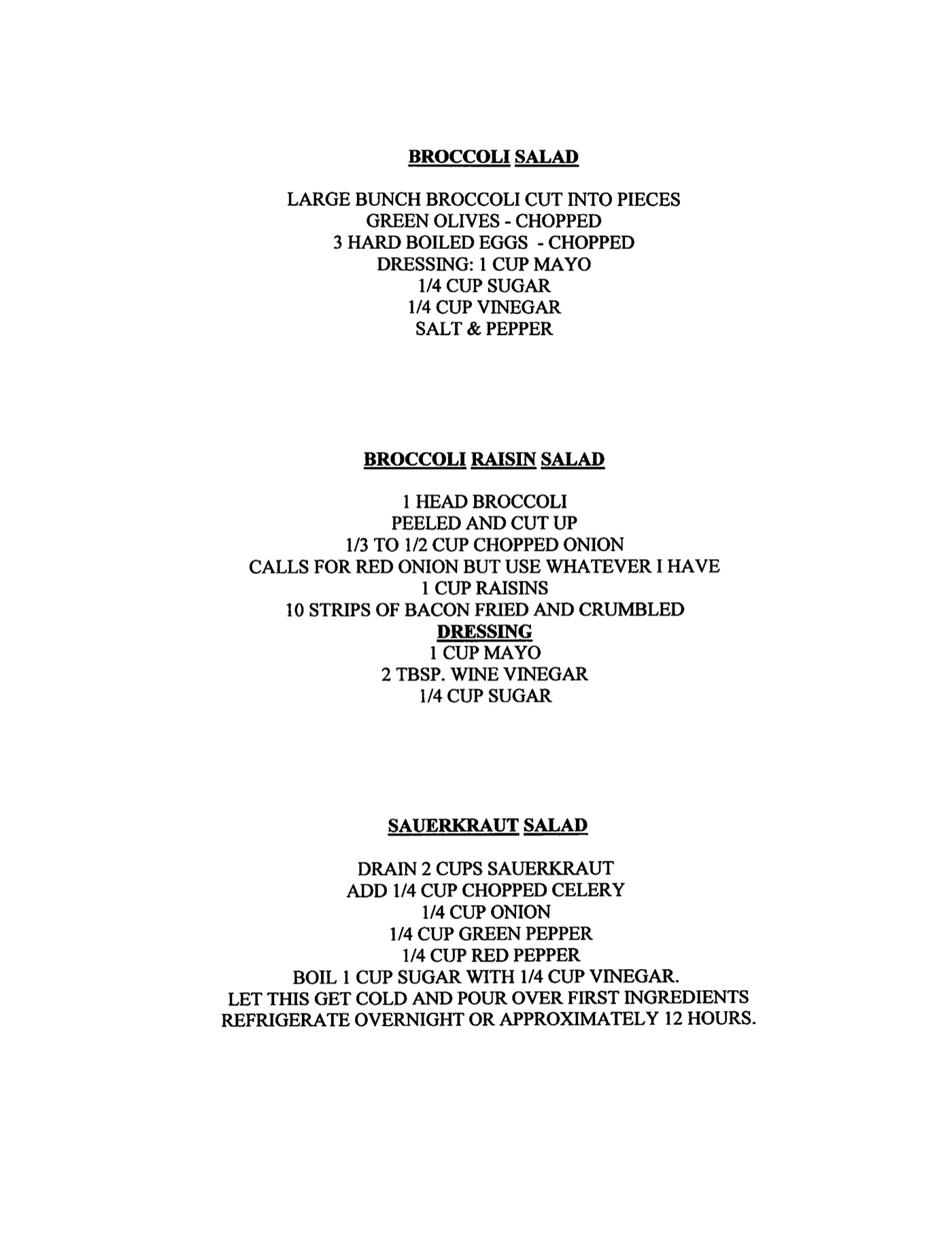 BROCCOLI SALAD

LARGE BUNCH BROCCOLI CUT INTO PIECES
GREEN OLIVES - CHOPPED
3 HARD BOILED EGGS - CHOPPED
DRESSING: 1 CUP MAYO
1/4 CUP SUGAR
1/4 CUP VINEGAR
SALT & PEPPER

BROCCOLI RAISIN SALAD

1 HEAD BROCCOLI
PEELED AND CUT UP
1/3 TO 1/2 CUP CHOPPED ONION
CALLS FOR RED ONION BUT USE WHATEVER I HAVE
1 CUP RAISINS
10 STRIPS OF BACON FRIED AND CRUMBLED
DRESSING
1 CUP MAYO
2 TBSP. WINE VINEGAR
1/4 CUP SUGAR

SAUERKRAUT SALAD

DRAIN 2 CUPS SAUERKRAUT
ADD 1/4 CUP CHOPPED CELERY
1/4 CUP ONION
1/4 CUP GREEN PEPPER
1/4 CUP RED PEPPER
BOIL 1 CUP SUGAR WITH 1/4 CUP VINEGAR.
LET THIS GET COLD AND POUR OVER FIRST INGREDIENTS
REFRIGERATE OVERNIGHT OR APPROXIMATELY 12 HOURS.